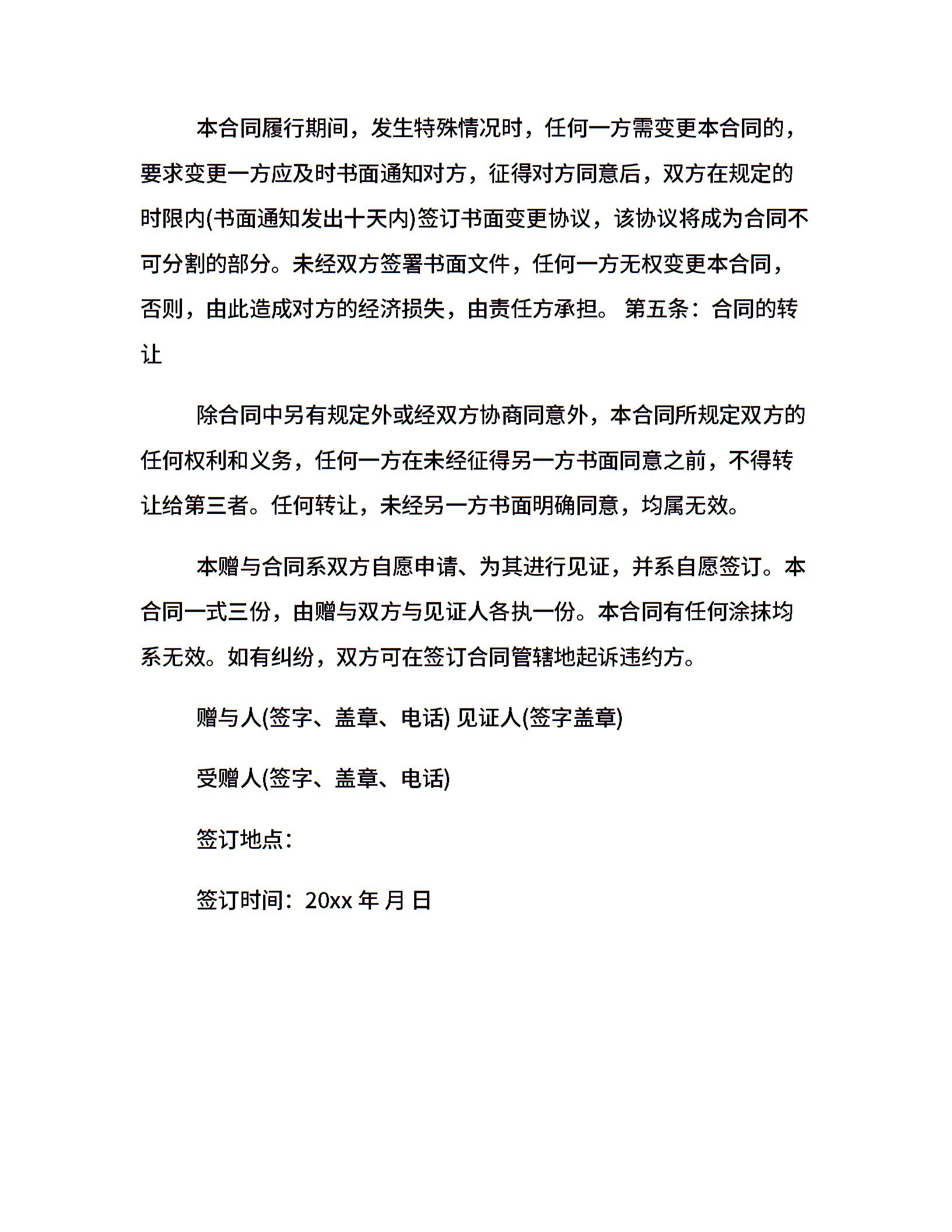 本合同履行期间，发生特殊情况时，任何一方需变更本合同的，要求变更一方应及时书面通知对方，征得对方同意后，双方在规定的时限内(书面通知发出十天内)签订书面变更协议，该协议将成为合同不可分割的部分。未经双方签署书面文件，任何一方无权变更本合同，否则，由此造成对方的经济损失，由责任方承担。 第五条：合同的转让

除合同中另有规定外或经双方协商同意外，本合同所规定双方的任何权利和义务，任何一方在未经征得另一方书面同意之前，不得转让给第三者。任何转让，未经另一方书面明确同意，均属无效。

本赠与合同系双方自愿申请、为其进行见证，并系自愿签订。本合同一式三份，由赠与双方与见证人各执一份。本合同有任何涂抹均系无效。如有纠纷，双方可在签订合同管辖地起诉违约方。

赠与人(签字、盖章、电话) 见证人(签字盖章)

受赠人(签字、盖章、电话)

签订地点：

签订时间：20xx 年 月 日